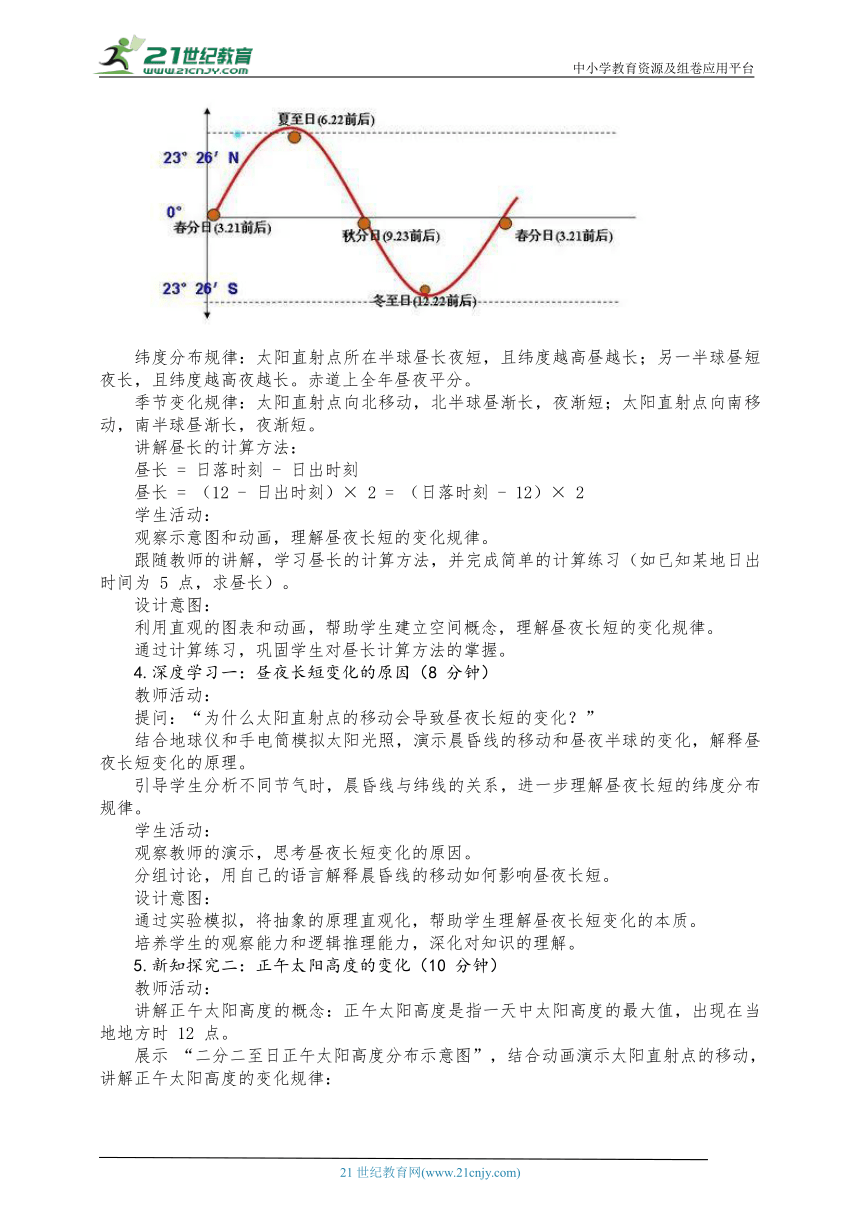 21世纪教育
www.21cnjy.com

中小学教育资源及组卷应用平台

夏至日(6.22前后)
23° 26′ N
0°
春分日(3.21前后)
秋分日(9.23前后)
春分日(3.21前后)
23° 26′ S
冬至日(12.22前后)

纬度分布规律：太阳直射点所在半球昼长夜短，且纬度越高昼越长；另一半球昼短夜长，且纬度越高夜越长。赤道上全年昼夜平分。

季节变化规律：太阳直射点向北移动，北半球昼渐长，夜渐短；太阳直射点向南移动，南半球昼渐长，夜渐短。

讲解昼长的计算方法：

昼长 = 日落时刻 - 日出时刻

昼长 = （12 - 日出时刻）× 2 = （日落时刻 - 12）× 2

学生活动：

观察示意图和动画，理解昼夜长短的变化规律。

跟随教师的讲解，学习昼长的计算方法，并完成简单的计算练习（如已知某地日出时间为 5 点，求昼长）。

设计意图：

利用直观的图表和动画，帮助学生建立空间概念，理解昼夜长短的变化规律。

通过计算练习，巩固学生对昼长计算方法的掌握。

4.深度学习一：昼夜长短变化的原因（8 分钟）

教师活动：

提问：“为什么太阳直射点的移动会导致昼夜长短的变化？”

结合地球仪和手电筒模拟太阳光照，演示晨昏线的移动和昼夜半球的变化，解释昼夜长短变化的原理。

引导学生分析不同节气时，晨昏线与纬线的关系，进一步理解昼夜长短的纬度分布规律。

学生活动：

观察教师的演示，思考昼夜长短变化的原因。

分组讨论，用自己的语言解释晨昏线的移动如何影响昼夜长短。

设计意图：

通过实验模拟，将抽象的原理直观化，帮助学生理解昼夜长短变化的本质。

培养学生的观察能力和逻辑推理能力，深化对知识的理解。

5.新知探究二：正午太阳高度的变化（10 分钟）

教师活动：

讲解正午太阳高度的概念：正午太阳高度是指一天中太阳高度的最大值，出现在当地地方时 12 点。

展示 “二分二至日正午太阳高度分布示意图”，结合动画演示太阳直射点的移动，讲解正午太阳高度的变化规律：

21 世纪教育网(www.21cnjy.com)